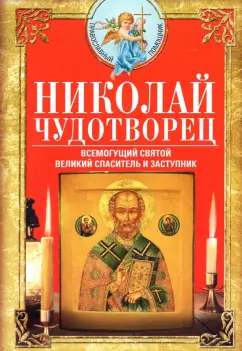 ПРАВОСЛАВНЫЙ ПОМОЩНИК

НИКОЛАЙ ЧУДОТВОРЕЦ

ВСЕМОГУЩИЙ СВЯТОЙ
ВЕЛИКИЙ СПАСИТЕЛЬ И ЗАСТУПНИК